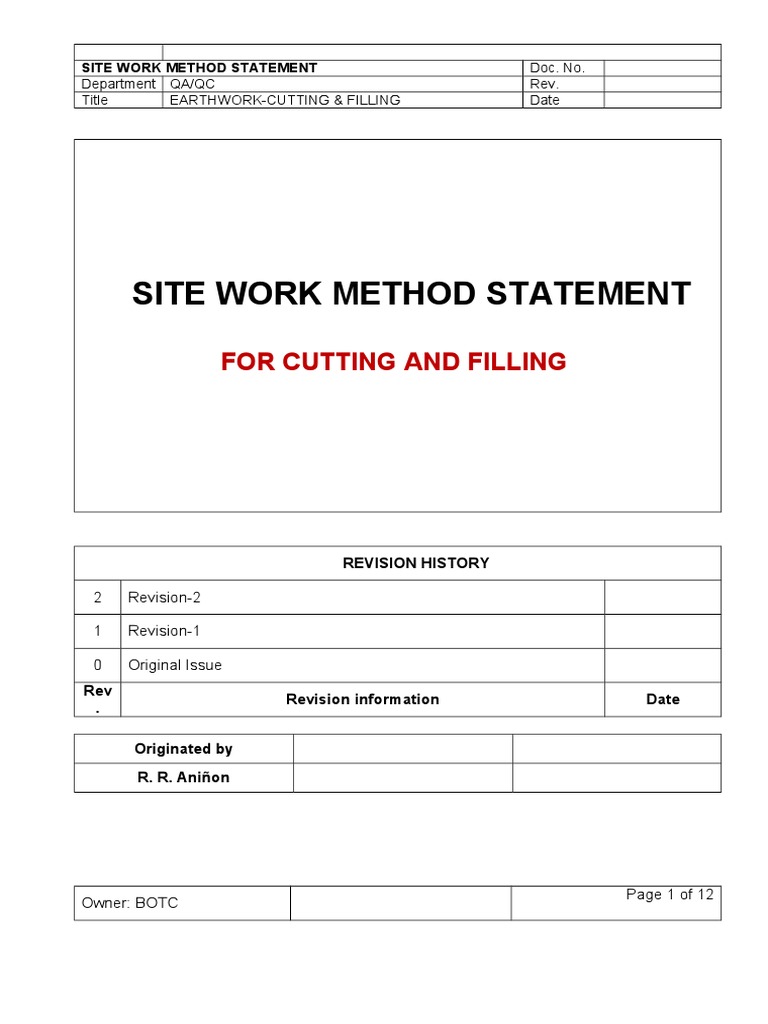 | | | | |
|---|---|---|---|
| SITE WORK METHOD STATEMENT | | Doc. No. | |
| Department | QA/QC | Rev. | |
| Title | EARTHWORK-CUTTING & FILLING | Date | |

SITE WORK METHOD STATEMENT

FOR CUTTING AND FILLING

| REVISION HISTORY | | |
|---|---|---|
| 2 | Revision-2 | |
| 1 | Revision-1 | |
| 0 | Original Issue | |
| Rev. | Revision information | Date |

| Originated by | | |
|---|---|---|
| R. R. Aniñon | | |

| Owner: BOTC | | Page 1 of 12 |
|---|---|---|